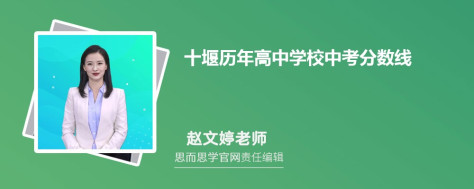 十堰历年高中学校中考分数线

赵文婷老师

思而思学官网责任编辑